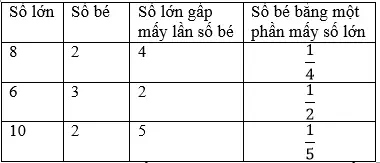 | Số lớn | Số bé | Số lớn gấp mấy lần số bé | Số bé bằng một phần mấy số lớn |
|---|---|---|---|
| 8 | 2 | 4 | $\frac{1}{4}$ |
| 6 | 3 | 2 | $\frac{1}{2}$ |
| 10 | 2 | 5 | $\frac{1}{5}$ |